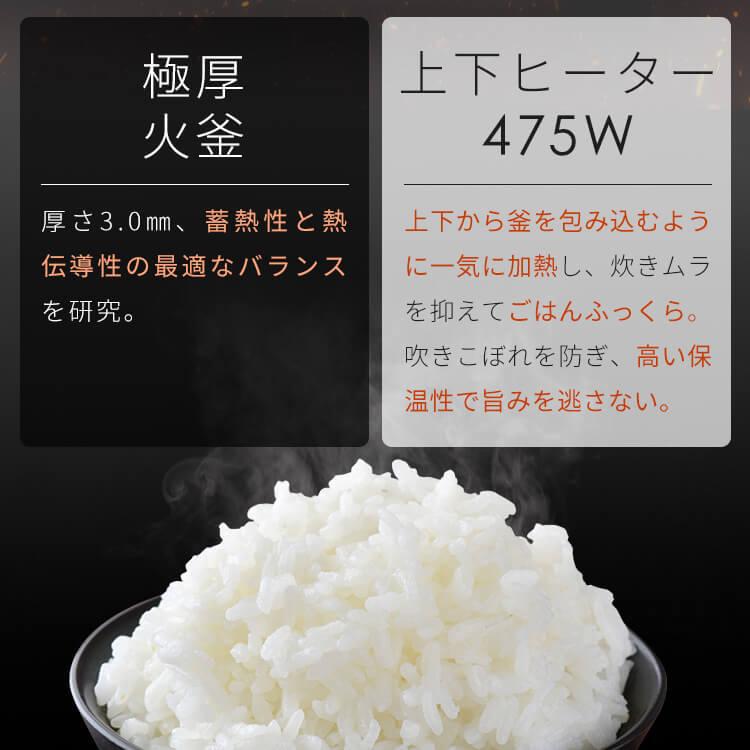 極厚
火釜

厚さ3.0㎜、蓄熱性と熱伝導性の最適なバランスを研究。

上下ヒーター
475W

上下から釜を包み込むように一気に加熱し、炊きムラを抑えてごはんふっくら。吹きこぼれを防ぎ、高い保温性で旨みを逃さない。